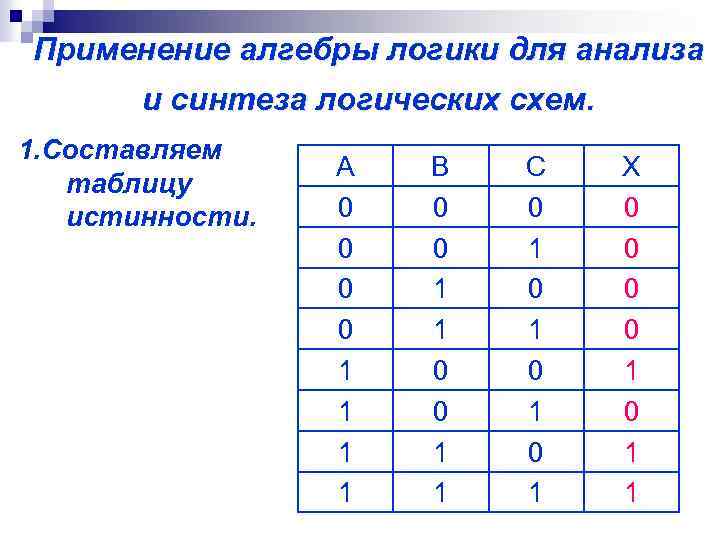 Применение алгебры логики для анализа и синтеза логических схем.

1.Составляем таблицу истинности.

| A | B | C | X |
|---|---|---|---|
| 0 | 0 | 0 | 0 |
| 0 | 0 | 1 | 0 |
| 0 | 1 | 0 | 0 |
| 0 | 1 | 1 | 0 |
| 1 | 0 | 0 | 1 |
| 1 | 0 | 1 | 0 |
| 1 | 1 | 0 | 1 |
| 1 | 1 | 1 | 1 |